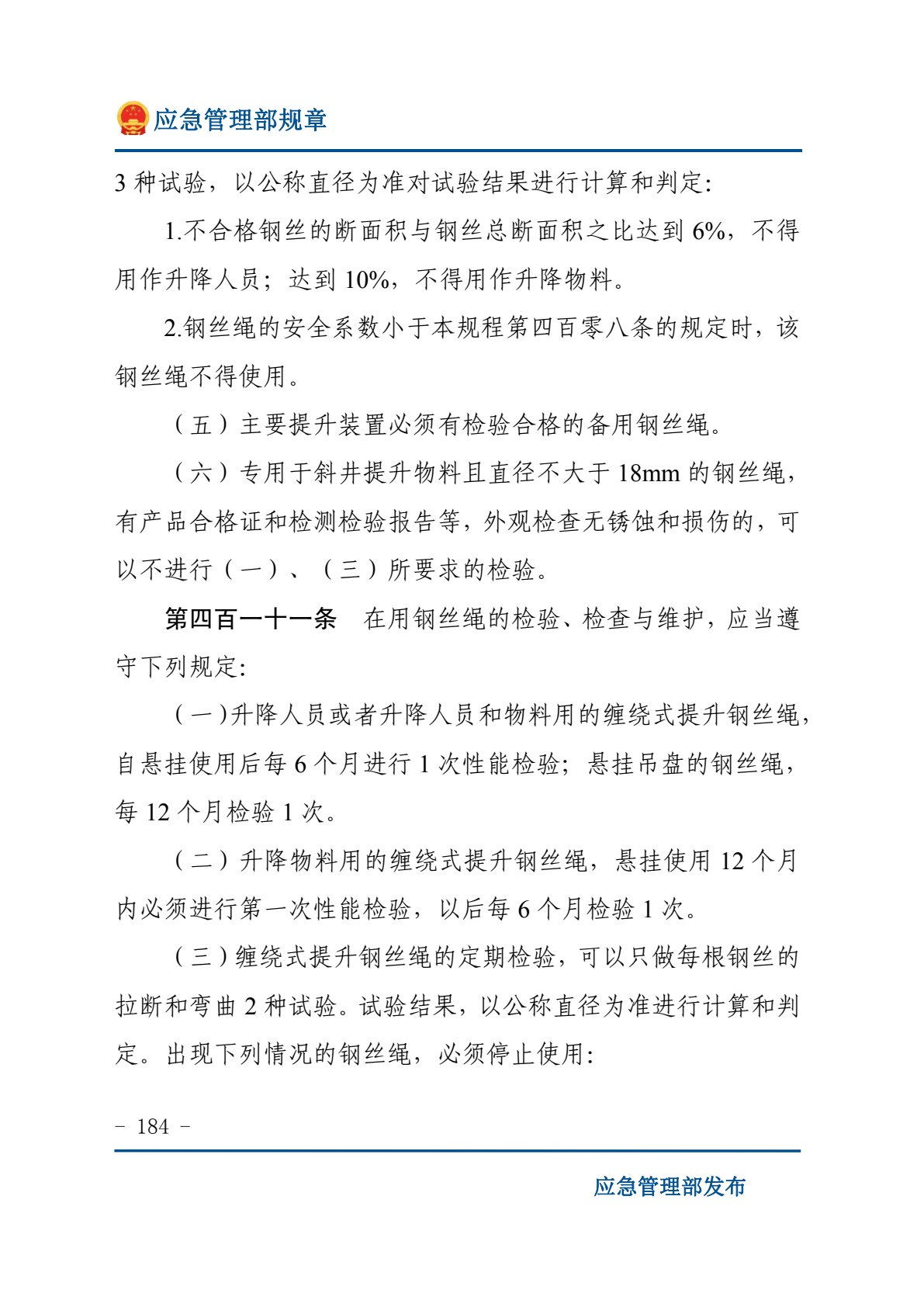 应急管理部规章

3 种试验，以公称直径为准对试验结果进行计算和判定：

1.不合格钢丝的断面积与钢丝总断面积之比达到 6%，不得用作升降人员；达到 10%，不得用作升降物料。

2.钢丝绳的安全系数小于本规程第四百零八条的规定时，该钢丝绳不得使用。

（五）主要提升装置必须有检验合格的备用钢丝绳。

（六）专用于斜井提升物料且直径不大于 18mm 的钢丝绳，有产品合格证和检测检验报告等，外观检查无锈蚀和损伤的，可以不进行（一）、（三）所要求的检验。

第四百一十一条　在用钢丝绳的检验、检查与维护，应当遵守下列规定：

（一）升降人员或者升降人员和物料用的缠绕式提升钢丝绳，自悬挂使用后每 6 个月进行 1 次性能检验；悬挂吊盘的钢丝绳，每 12 个月检验 1 次。

（二）升降物料用的缠绕式提升钢丝绳，悬挂使用 12 个月内必须进行第一次性能检验，以后每 6 个月检验 1 次。

（三）缠绕式提升钢丝绳的定期检验，可以只做每根钢丝的拉断和弯曲 2 种试验。试验结果，以公称直径为准进行计算和判定。出现下列情况的钢丝绳，必须停止使用：

－ 184 －

应急管理部发布